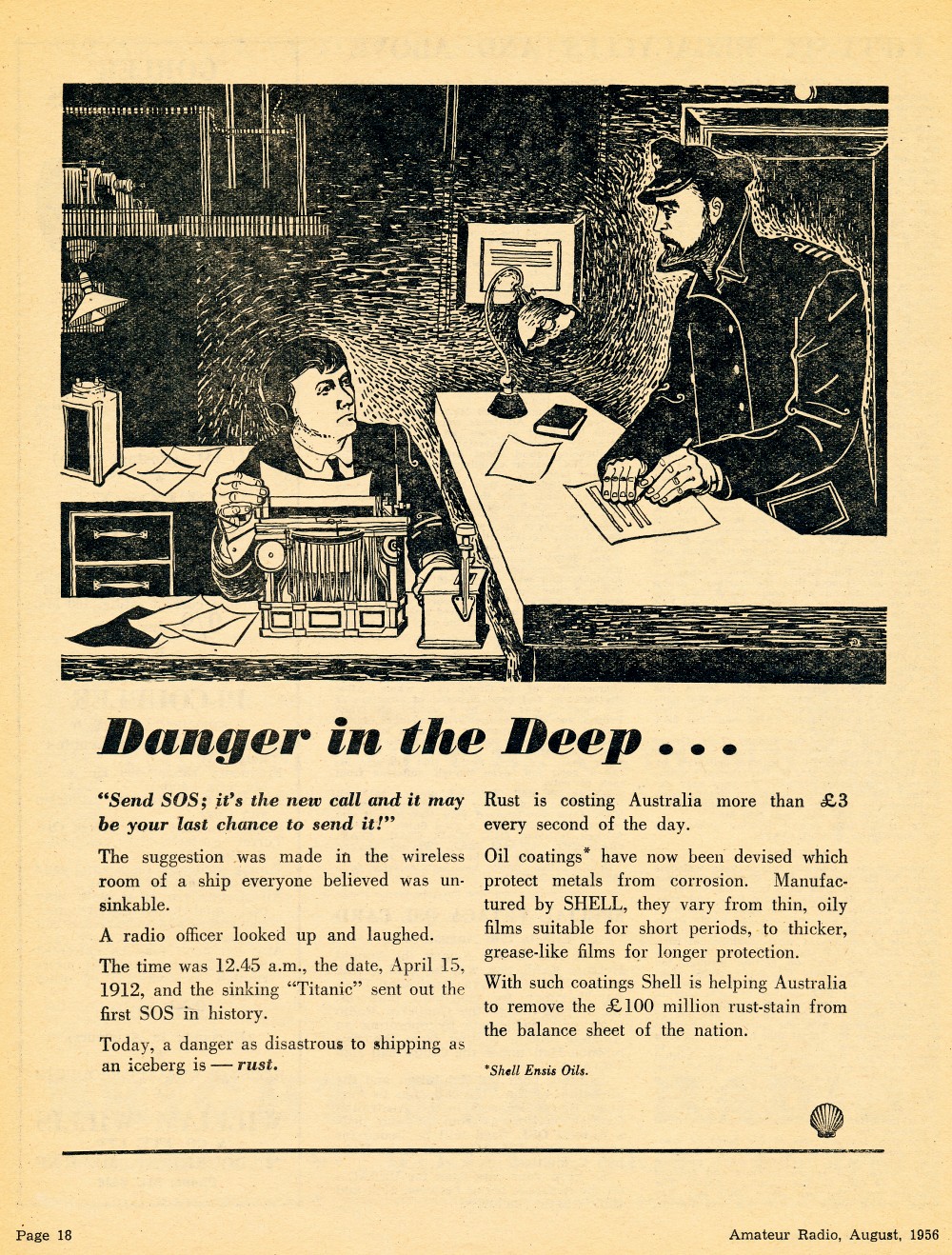 Danger in the Deep . . .

"Send SOS; it's the new call and it may be your last chance to send it!"

The suggestion was made in the wireless room of a ship everyone believed was unsinkable.

A radio officer looked up and laughed.

The time was 12.45 a.m., the date, April 15, 1912, and the sinking "Titanic" sent out the first SOS in history.

Today, a danger as disastrous to shipping as an iceberg is — rust.

Rust is costing Australia more than £3 every second of the day.

Oil coatings* have now been devised which protect metals from corrosion. Manufactured by SHELL, they vary from thin, oily films suitable for short periods, to thicker, grease-like films for longer protection.

With such coatings Shell is helping Australia to remove the £100 million rust-stain from the balance sheet of the nation.

*Shell Ensis Oils.

Page 18

Amateur Radio, August, 1956